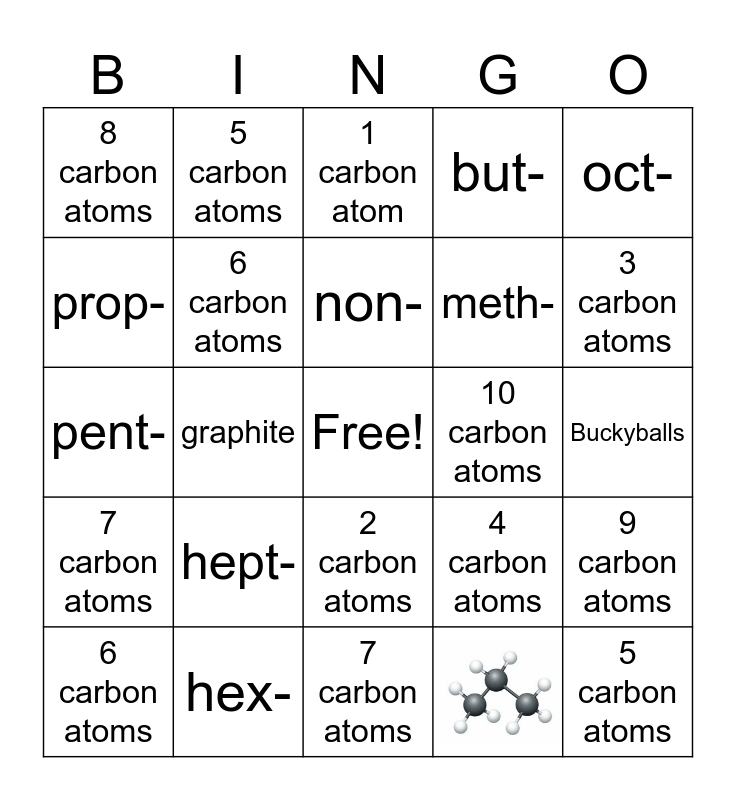 | B | I | N | G | O |
|---|---|---|---|---|
| 8 carbon atoms | 5 carbon atoms | 1 carbon atom | but- | oct- |
| prop- | 6 carbon atoms | non- | meth- | 3 carbon atoms |
| pent- | graphite | Free! | 10 carbon atoms | Buckyballs |
| 7 carbon atoms | hept- | 2 carbon atoms | 4 carbon atoms | 9 carbon atoms |
| 6 carbon atoms | hex- | 7 carbon atoms | | 5 carbon atoms |